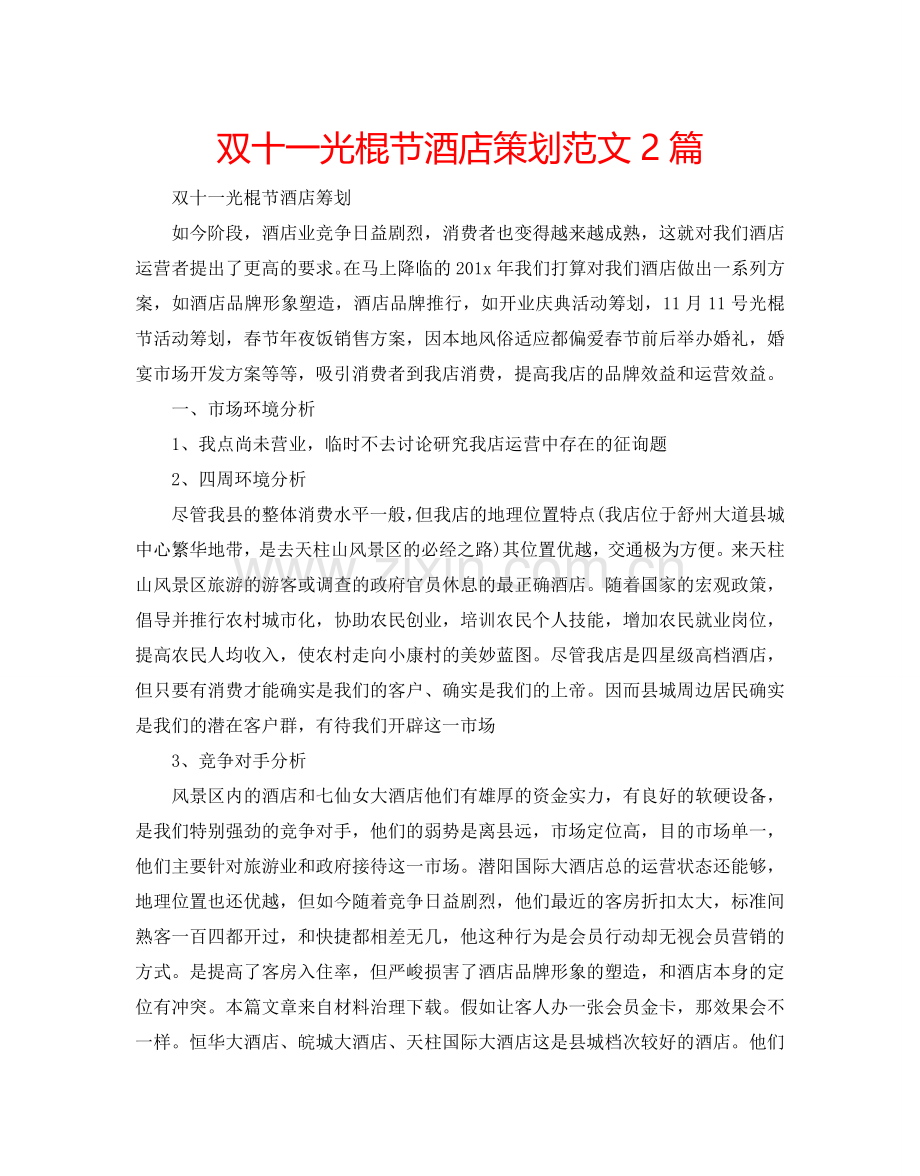 双十一光棍节酒店策划范文 2 篇

双十一光棍节酒店筹划

如今阶段，酒店业竞争日益剧烈，消费者也变得越来越成熟，这就对我们酒店运营者提出了更高的要求。在马上降临的 201x 年我们打算对我们酒店做出一系列方案，如酒店品牌形象塑造，酒店品牌推行，如开业庆典活动筹划，11 月 11 号光棍节活动筹划，春节年夜饭销售方案，因本地风俗适应都偏爱春节前后举办婚礼，婚宴市场开发方案等等，吸引消费者到我店消费，提高我店的品牌效益和运营效益。

一、市场环境分析

1、我点尚未营业，临时不去讨论研究我店运营中存在的征询题

2、四周环境分析

尽管我县的整体消费水平一般，但我店的地理位置特点(我店位于舒州大道县城中心繁华地带，是去天柱山风景区的必经之路)其位置优越，交通极为方便。来天柱山风景区旅游的游客或调查的政府官员休息的最正确酒店。随着国家的宏观政策，倡导并推行农村城市化，协助农民创业，培训农民个人技能，增加农民就业岗位，提高农民人均收入，使农村走向小康村的美妙蓝图。尽管我店是四星级高档酒店，但只要有消费才能确实是我们的客户、确实是我们的上帝。因而县城周边居民确实是我们的潜在客户群，有待我们开辟这一市场

3、竞争对手分析

风景区内的酒店和七仙女大酒店他们有雄厚的资金实力，有良好的软硬设备，是我们特别强劲的竞争对手，他们的弱势是离县远，市场定位高，目的市场单一，他们主要针对旅游业和政府接待这一市场。潜阳国际大酒店总的运营状态还能够，地理位置也还优越，但如今随着竞争日益剧烈，他们最近的客房折扣太大，标准间熟客一百四都开过，和快捷都相差无几，他这种行为是会员行动却无视会员营销的方式。是提高了客房入住率，但严峻损害了酒店品牌形象的塑造，和酒店本身的定位有冲突。本篇文章来自材料治理下载。假如让客人办一张会员金卡，那效果会不一样。恒华大酒店、皖城大酒店、天柱国际大酒店这是县城档次较好的酒店。他们